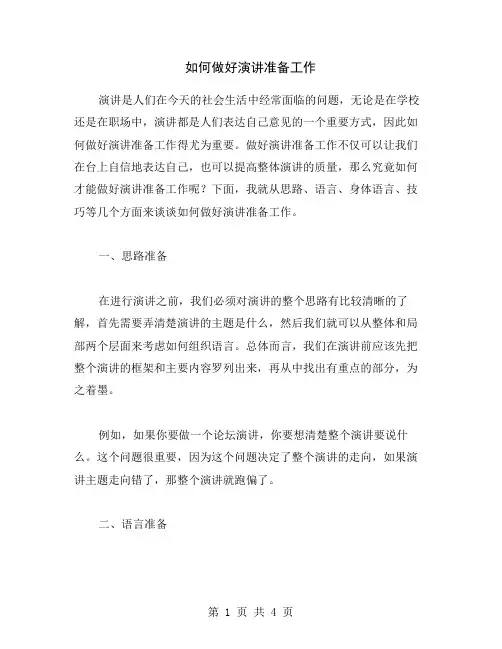 如何做好演讲准备工作

演讲是人们在今天的社会生活中经常面临的问题，无论是在学校还是在职场中，演讲都是人们表达自己意见的一个重要方式，因此如何做好演讲准备工作得尤为重要。做好演讲准备工作不仅可以让我们在台上自信地表达自己，也可以提高整体演讲的质量，那么究竟如何才能做好演讲准备工作呢？下面，我就从思路、语言、身体语言、技巧等几个方面来谈谈如何做好演讲准备工作。

一、思路准备

在进行演讲之前，我们必须对演讲的整个思路有比较清晰的了解，首先需要弄清楚演讲的主题是什么，然后我们就可以从整体和局部两个层面来考虑如何组织语言。总体而言，我们在演讲前应该先把整个演讲的框架和主要内容罗列出来，再从中找出有重点的部分，为之着墨。

例如，如果你要做一个论坛演讲，你要想清楚整个演讲要说什么。这个问题很重要，因为这个问题决定了整个演讲的走向，如果演讲主题走向错了，那整个演讲就跑偏了。

二、语言准备

第 1 页 共 4 页